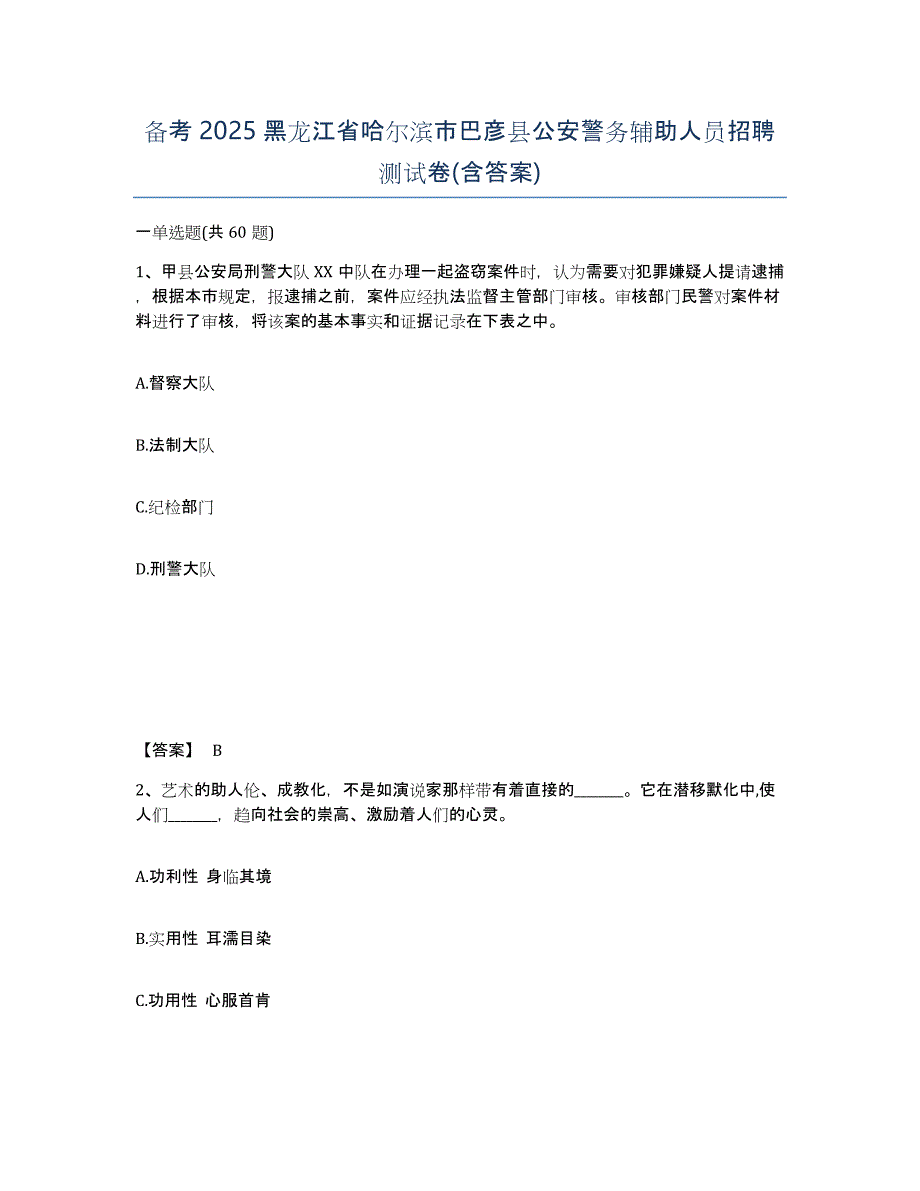 备考 2025 黑龙江省哈尔滨市巴彦县公安警务辅助人员招聘测试卷(含答案)

一单选题(共 60 题)

1、甲县公安局刑警大队 XX 中队在办理一起盗窃案件时，认为需要对犯罪嫌疑人提请逮捕，根据本市规定，报逮捕之前，案件应经执法监督主管部门审核。审核部门民警对案件材料进行了审核，将该案的基本事实和证据记录在下表之中。

A.督察大队

B.法制大队

C.纪检部门

D.刑警大队

【答案】 B

2、艺术的助人伦、成教化，不是如演说家那样带有着直接的______。它在潜移默化中,使人们______，趋向社会的崇高、激励着人们的心灵。

A.功利性 身临其境

B.实用性 耳濡目染

C.功用性 心服首肯